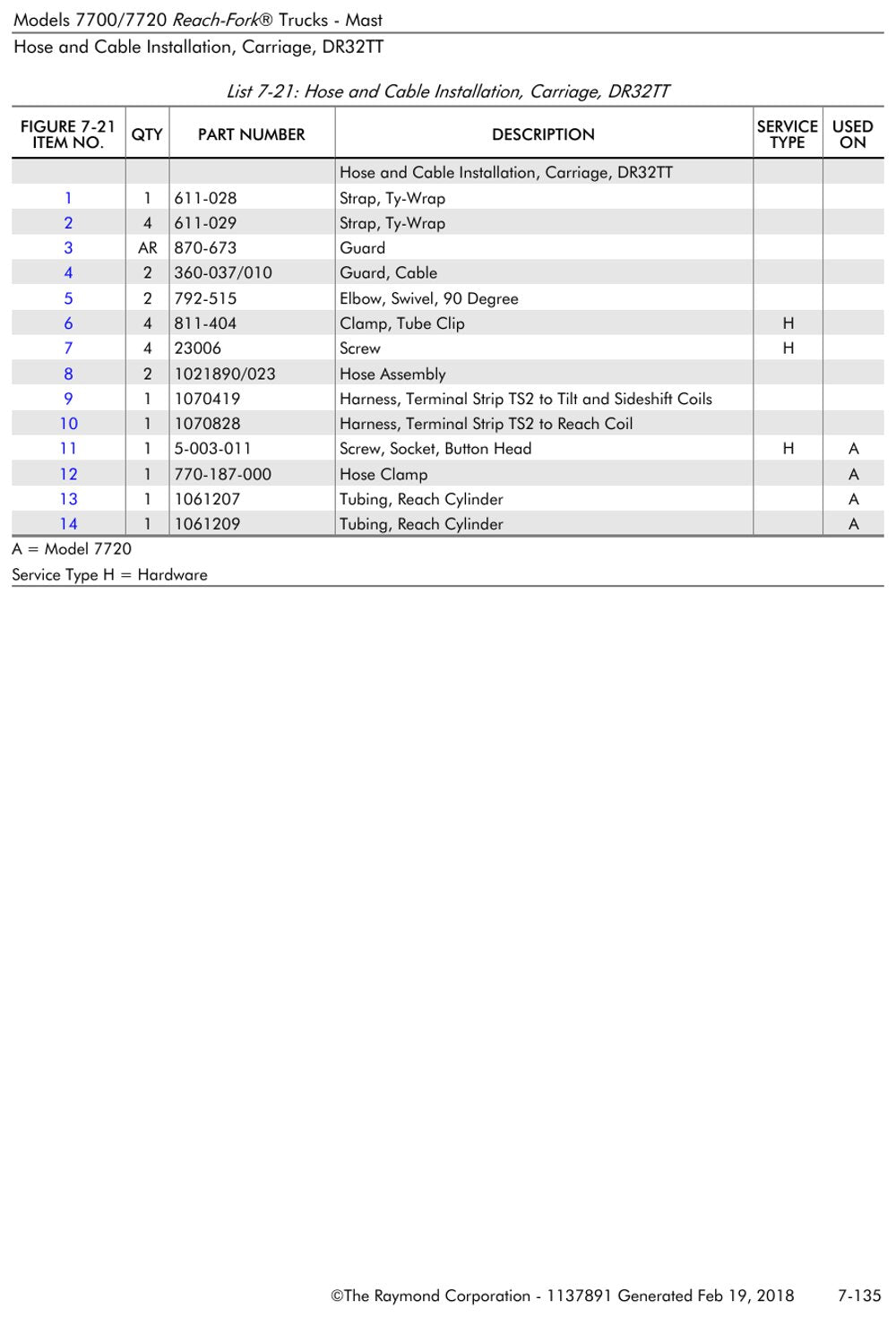 Models 7700/7720 Reach-Fork® Trucks - Mast

Hose and Cable Installation, Carriage, DR32TT

List 7-21: Hose and Cable Installation, Carriage, DR32TT

| FIGURE 7-21 ITEM NO. | QTY | PART NUMBER | DESCRIPTION | SERVICE TYPE | USED ON |
|---|---|---|---|---|---|
| | | | Hose and Cable Installation, Carriage, DR32TT | | |
| 1 | 1 | 611-028 | Strap, Ty-Wrap | | |
| 2 | 4 | 611-029 | Strap, Ty-Wrap | | |
| 3 | AR | 870-673 | Guard | | |
| 4 | 2 | 360-037/010 | Guard, Cable | | |
| 5 | 2 | 792-515 | Elbow, Swivel, 90 Degree | | |
| 6 | 4 | 811-404 | Clamp, Tube Clip | H | |
| 7 | 4 | 23006 | Screw | H | |
| 8 | 2 | 1021890/023 | Hose Assembly | | |
| 9 | 1 | 1070419 | Harness, Terminal Strip TS2 to Tilt and Sideshift Coils | | |
| 10 | 1 | 1070828 | Harness, Terminal Strip TS2 to Reach Coil | | |
| 11 | 1 | 5-003-011 | Screw, Socket, Button Head | H | A |
| 12 | 1 | 770-187-000 | Hose Clamp | | A |
| 13 | 1 | 1061207 | Tubing, Reach Cylinder | | A |
| 14 | 1 | 1061209 | Tubing, Reach Cylinder | | A |

A = Model 7720

Service Type H = Hardware

©The Raymond Corporation - 1137891 Generated Feb 19, 2018 7-135